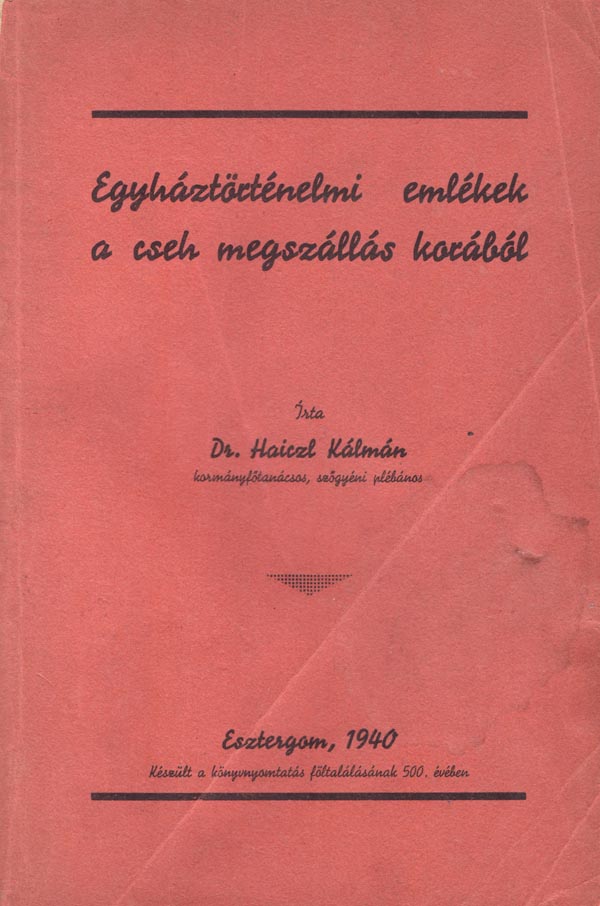 Egyháztörténelmi emlékek a cseh megszállás korából

Írta

Dr. Haiczl Kálmán

kormányfőtanácsos, szőgyéni plébános

Esztergom, 1940

Készült a könyvnyomtatás föltalálásának 500. évében